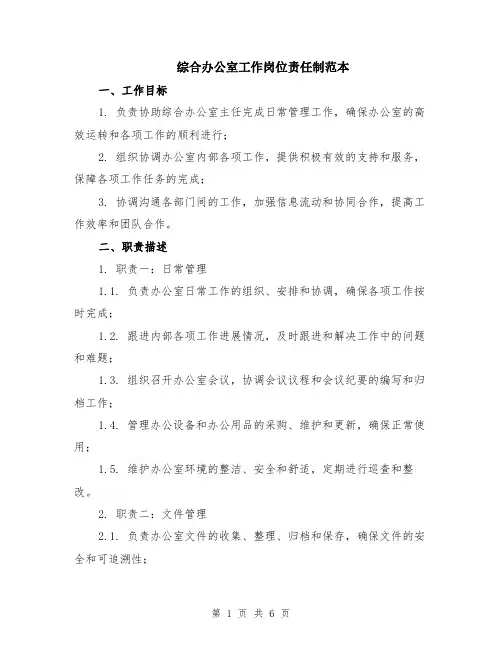 综合办公室工作岗位责任制范本

一、工作目标

1. 负责协助综合办公室主任完成日常管理工作，确保办公室的高效运转和各项工作的顺利进行；

2. 组织协调办公室内部各项工作，提供积极有效的支持和服务，保障各项工作任务的完成；

3. 协调沟通各部门间的工作，加强信息流动和协同合作，提高工作效率和团队合作。

二、职责描述

1. 职责一：日常管理

1.1. 负责办公室日常工作的组织、安排和协调，确保各项工作按时完成；

1.2. 跟进内部各项工作进展情况，及时跟进和解决工作中的问题和难题；

1.3. 组织召开办公室会议，协调会议议程和会议纪要的编写和归档工作；

1.4. 管理办公设备和办公用品的采购、维护和更新，确保正常使用；

1.5. 维护办公室环境的整洁、安全和舒适，定期进行巡查和整改。

2. 职责二：文件管理

2.1. 负责办公室文件的收集、整理、归档和保存，确保文件的安全和可追溯性；

第 1 页 共 6 页